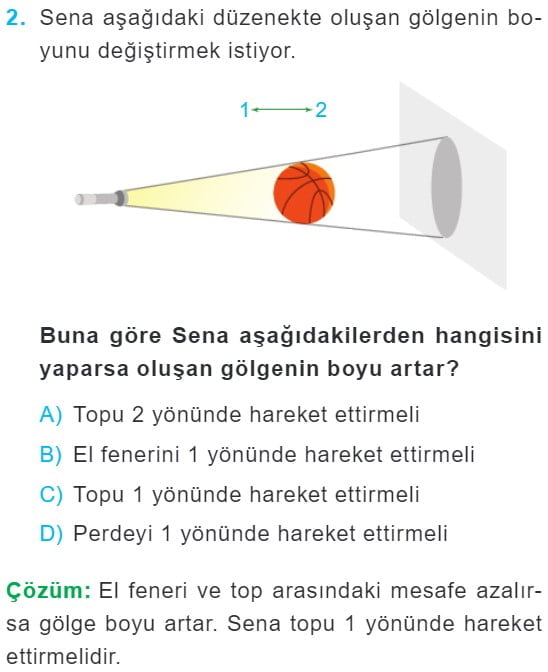 2. Sena aşağıdaki düzenekte oluşan gölgenin boyunu değiştirmek istiyor.

1 2

Buna göre Sena aşağıdakilerden hangisini yaparsa oluşan gölgenin boyu artar?

A) Topu 2 yönünde hareket ettirmeli
B) El fenerini 1 yönünde hareket ettirmeli
C) Topu 1 yönünde hareket ettirmeli
D) Perdeyi 1 yönünde hareket ettirmeli

Çözüm: El feneri ve top arasındaki mesafe azalırsa gölge boyu artar. Sena topu 1 yönünde hareket ettirmelidir.